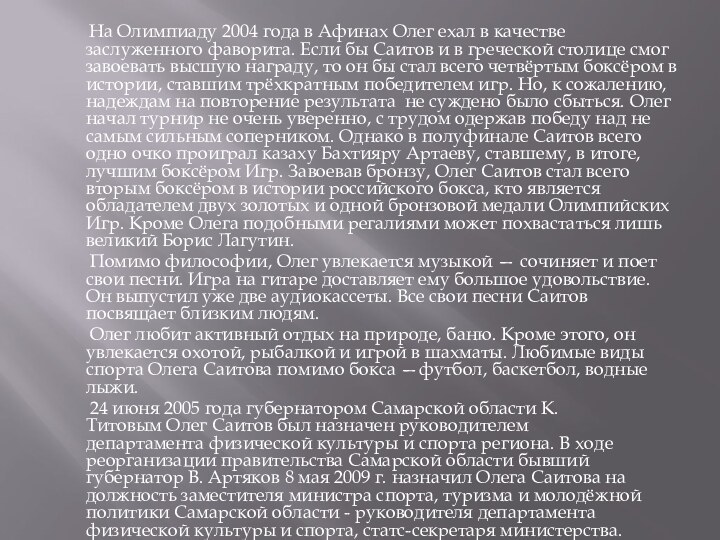 На Олимпиаду 2004 года в Афинах Олег ехал в качестве заслуженного фаворита. Если бы Саитов и в греческой столице смог завоевать высшую награду, то он бы стал всего четвёртым боксёром в истории, ставшим трёхкратным победителем игр. Но, к сожалению, надеждам на повторение результата не суждено было сбыться. Олег начал турнир не очень уверенно, с трудом одержав победу над не самым сильным соперником. Однако в полуфинале Саитов всего одно очко проиграл казаху Бахтияру Артаеву, ставшему, в итоге, лучшим боксёром Игр. Завоевав бронзу, Олег Саитов стал всего вторым боксёром в истории российского бокса, кто является обладателем двух золотых и одной бронзовой медали Олимпийских Игр. Кроме Олега подобными регалиями может похвастаться лишь великий Борис Лагутин.

Помимо философии, Олег увлекается музыкой — сочиняет и поет свои песни. Игра на гитаре доставляет ему большое удовольствие. Он выпустил уже две аудиокассеты. Все свои песни Саитов посвящает близким людям.

Олег любит активный отдых на природе, баню. Кроме этого, он увлекается охотой, рыбалкой и игрой в шахматы. Любимые виды спорта Олега Саитова помимо бокса — футбол, баскетбол, водные лыжи.

24 июня 2005 года губернатором Самарской области К. Титовым Олег Саитов был назначен руководителем департамента физической культуры и спорта региона. В ходе реорганизации правительства Самарской области бывший губернатор В. Артяков 8 мая 2009 г. назначил Олега Саитова на должность заместителя министра спорта, туризма и молодёжной политики Самарской области - руководителя департамента физической культуры и спорта, статс-секретаря министерства.